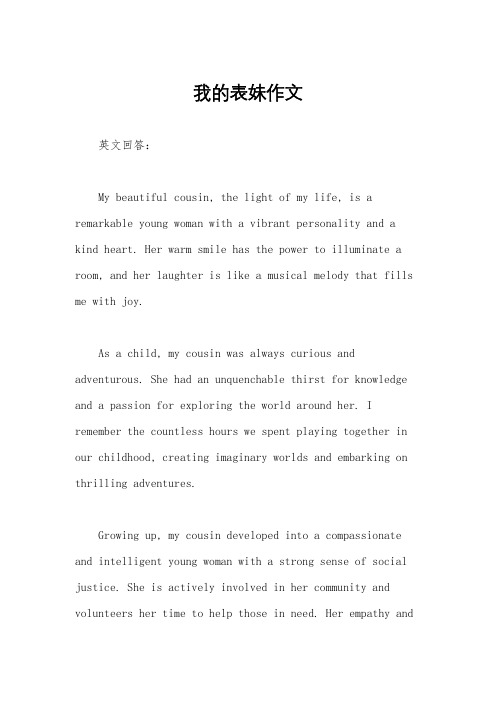 我的表妹作文

英文回答：

My beautiful cousin, the light of my life, is a remarkable young woman with a vibrant personality and a kind heart. Her warm smile has the power to illuminate a room, and her laughter is like a musical melody that fills me with joy.

As a child, my cousin was always curious and adventurous. She had an unquenchable thirst for knowledge and a passion for exploring the world around her. I remember the countless hours we spent playing together in our childhood, creating imaginary worlds and embarking on thrilling adventures.

Growing up, my cousin developed into a compassionate and intelligent young woman with a strong sense of social justice. She is actively involved in her community and volunteers her time to help those in need. Her empathy and